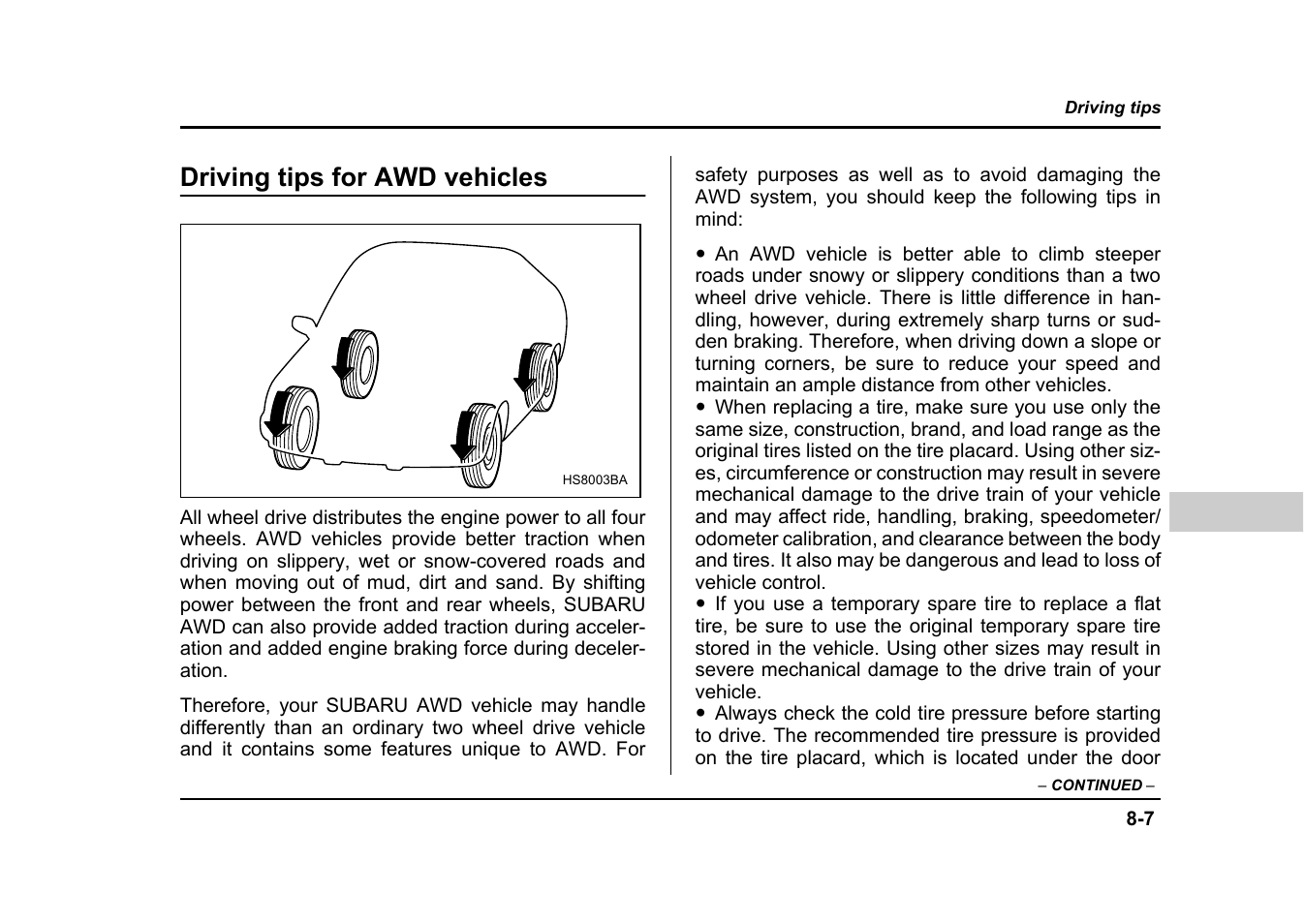 Driving tips

Driving tips for AWD vehicles

HS8003BA

All wheel drive distributes the engine power to all four wheels. AWD vehicles provide better traction when driving on slippery, wet or snow-covered roads and when moving out of mud, dirt and sand. By shifting power between the front and rear wheels, SUBARU AWD can also provide added traction during acceleration and added engine braking force during deceleration.

Therefore, your SUBARU AWD vehicle may handle differently than an ordinary two wheel drive vehicle and it contains some features unique to AWD. For safety purposes as well as to avoid damaging the AWD system, you should keep the following tips in mind:

● An AWD vehicle is better able to climb steeper roads under snowy or slippery conditions than a two wheel drive vehicle. There is little difference in handling, however, during extremely sharp turns or sudden braking. Therefore, when driving down a slope or turning corners, be sure to reduce your speed and maintain an ample distance from other vehicles.
● When replacing a tire, make sure you use only the same size, construction, brand, and load range as the original tires listed on the tire placard. Using other sizes, circumference or construction may result in severe mechanical damage to the drive train of your vehicle and may affect ride, handling, braking, speedometer/odometer calibration, and clearance between the body and tires. It also may be dangerous and lead to loss of vehicle control.
● If you use a temporary spare tire to replace a flat tire, be sure to use the original temporary spare tire stored in the vehicle. Using other sizes may result in severe mechanical damage to the drive train of your vehicle.
● Always check the cold tire pressure before starting to drive. The recommended tire pressure is provided on the tire placard, which is located under the door

– CONTINUED –

8-7